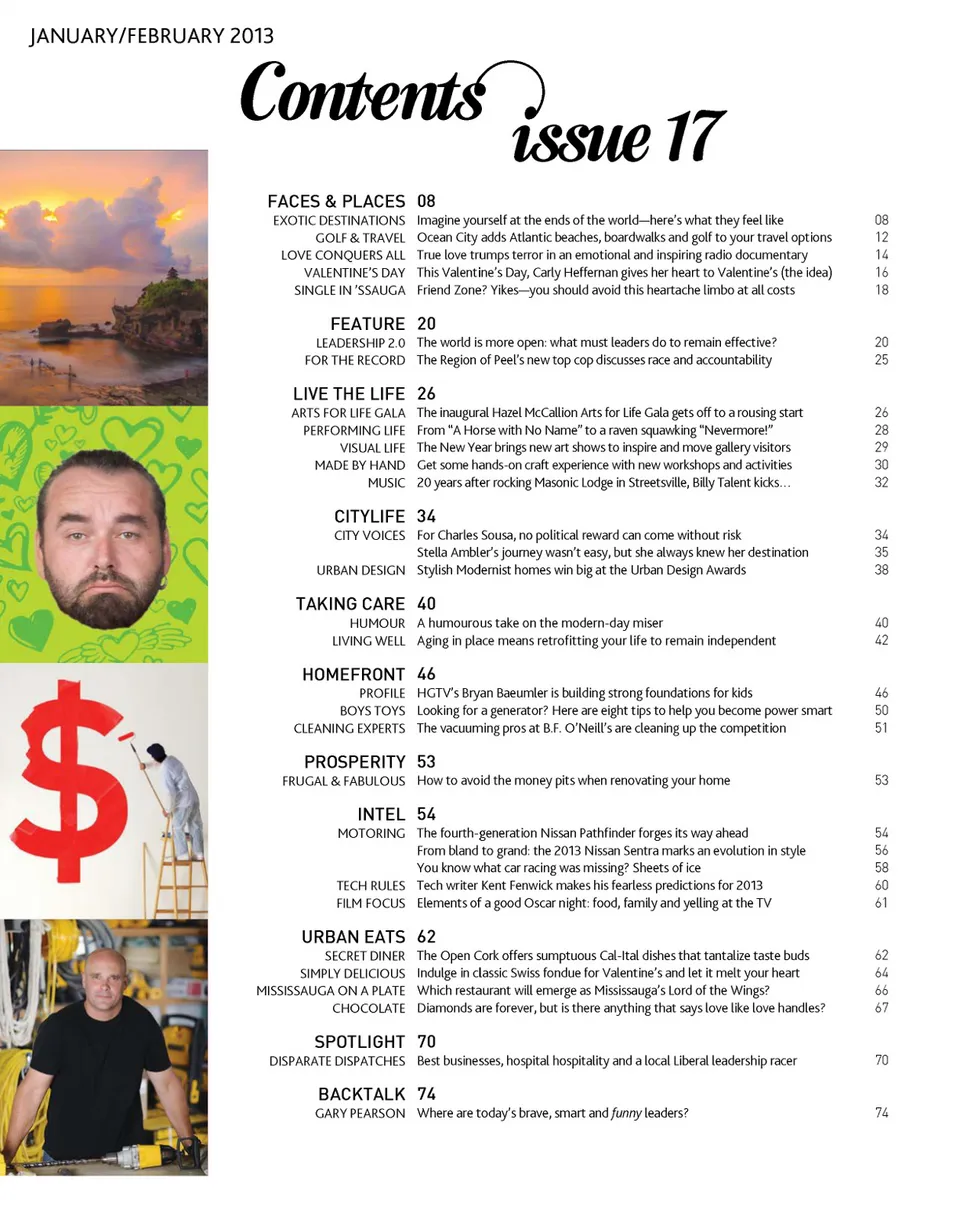 JANUARY/FEBRUARY 2013

Contents issue 17

FACES & PLACES 08
EXOTIC DESTINATIONS Imagine yourself at the ends of the world—here's what they feel like 08
GOLF & TRAVEL Ocean City adds Atlantic beaches, boardwalks and golf to your travel options 12
LOVE CONQUERS ALL True love trumps terror in an emotional and inspiring radio documentary 14
VALENTINE'S DAY This Valentine's Day, Carly Heffernan gives her heart to Valentine's (the idea) 16
SINGLE IN 'SSAUGA Friend Zone? Yikes—you should avoid this heartache limbo at all costs 18

FEATURE 20
LEADERSHIP 2.0 The world is more open: what must leaders do to remain effective? 20
FOR THE RECORD The Region of Peel's new top cop discusses race and accountability 25

LIVE THE LIFE 26
ARTS FOR LIFE GALA The inaugural Hazel McCallion Arts for Life Gala gets off to a rousing start 26
PERFORMING LIFE From "A Horse with No Name" to a raven squawking "Nevermore!" 28
VISUAL LIFE The New Year brings new art shows to inspire and move gallery visitors 29
MADE BY HAND Get some hands-on craft experience with new workshops and activities 30
MUSIC 20 years after rocking Masonic Lodge in Streetsville, Billy Talent kicks... 32

CITYLIFE 34
CITY VOICES For Charles Sousa, no political reward can come without risk 34
Stella Ambler's journey wasn't easy, but she always knew her destination 35
URBAN DESIGN Stylish Modernist homes win big at the Urban Design Awards 38

TAKING CARE 40
HUMOUR A humourous take on the modern-day miser 40
LIVING WELL Aging in place means retrofitting your life to remain independent 42

HOMEFRONT 46
PROFILE HGTV's Bryan Baeumler is building strong foundations for kids 46
BOYS TOYS Looking for a generator? Here are eight tips to help you become power smart 50
CLEANING EXPERTS The vacuuming pros at B.F. O'Neill's are cleaning up the competition 51

PROSPERITY 53
FRUGAL & FABULOUS How to avoid the money pits when renovating your home 53

INTEL 54
MOTORING The fourth-generation Nissan Pathfinder forges its way ahead 54
From bland to grand: the 2013 Nissan Sentra marks an evolution in style 56
You know what car racing was missing? Sheets of ice 58
TECH RULES Tech writer Kent Fenwick makes his fearless predictions for 2013 60
FILM FOCUS Elements of a good Oscar night: food, family and yelling at the TV 61

URBAN EATS 62
SECRET DINER The Open Cork offers sumptuous Cal-Ital dishes that tantalize taste buds 62
SIMPLY DELICIOUS Indulge in classic Swiss fondue for Valentine's and let it melt your heart 64
MISSISSAUGA ON A PLATE Which restaurant will emerge as Mississauga's Lord of the Wings? 66
CHOCOLATE Diamonds are forever, but is there anything that says love like love handles? 67

SPOTLIGHT 70
DISPARATE DISPATCHES Best businesses, hospital hospitality and a local Liberal leadership racer 70

BACKTALK 74
GARY PEARSON Where are today's brave, smart and funny leaders? 74